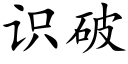 识破